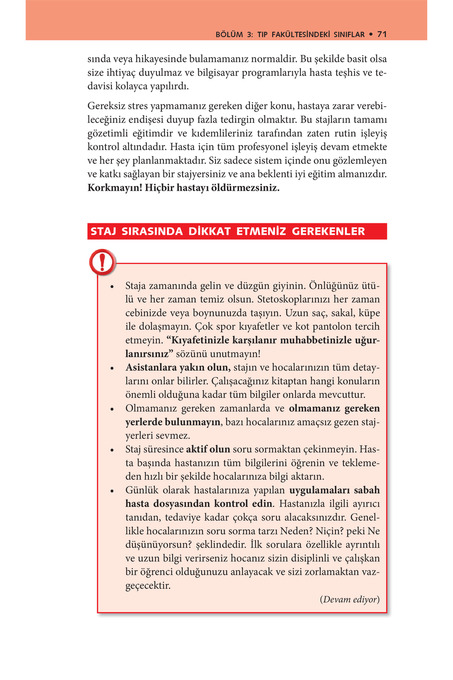 BÖLÜM 3: TIP FAKÜLTESİNDEKİ SINIFLAR • 71

sında veya hikayesinde bulamamanız normaldir. Bu şekilde basit olsa size ihtiyaç duyulmaz ve bilgisayar programlarıyla hasta teşhis ve tedavisi kolayca yapılırdı.

Gereksiz stres yapmamanız gereken diğer konu, hastaya zarar verebileceğiniz endişesi duyup fazla tedirgin olmaktır. Bu stajların tamamı gözetimli eğitimdir ve kıdemlileriniz tarafından zaten rutin işleyiş kontrol altındadır. Hasta için tüm profesyonel işleyiş devam etmekte ve her şey planlanmaktadır. Siz sadece sistem içinde onu gözlemleyen ve katkı sağlayan bir stajyersiniz ve ana beklenti iyi eğitim almanızdır. Korkmayın! Hiçbir hastayı öldürmezsiniz.

STAJ SIRASINDA DİKKAT ETMENİZ GEREKENLER

!

• Staja zamanında gelin ve düzgün giyinin. Önlüğünüz ütülü ve her zaman temiz olsun. Stetoskoplarınızı her zaman cebinizde veya boynunuzda taşıyın. Uzun saç, sakal, küpe ile dolaşmayın. Çok spor kıyafetler ve kot pantolon tercih etmeyin. "Kıyafetinizle karşılanır muhabbetinizle uğurlanırsınız" sözünü unutmayın!

• Asistanlara yakın olun, stajın ve hocalarınızın tüm detaylarını onlar bilirler. Çalışacağınız kitaptan hangi konuların önemli olduğuna kadar tüm bilgiler onlarda mevcuttur.

• Olmamanız gereken zamanlarda ve olmamanız gereken yerlerde bulunmayın, bazı hocalarınız amaçsız gezen stajyerleri sevmez.

• Staj süresince aktif olun soru sormaktan çekinmeyin. Hasta başında hastanızın tüm bilgilerini öğrenin ve teklemeden hızlı bir şekilde hocalarınıza bilgi aktarın.

• Günlük olarak hastalarınıza yapılan uygulamaları sabah hasta dosyasından kontrol edin. Hastanızla ilgili ayırıcı tanıdan, tedaviye kadar çokça soru alacaksınızdır. Genellikle hocalarınızın soru sorma tarzı Neden? Niçin? peki Ne düşünüyorsun? şeklindedir. İlk sorulara özellikle ayrıntılı ve uzun bilgi verirseniz hocanız sizin disiplinli ve çalışkan bir öğrenci olduğunuzu anlayacak ve sizi zorlamaktan vazgeçecektir.

(Devam ediyor)